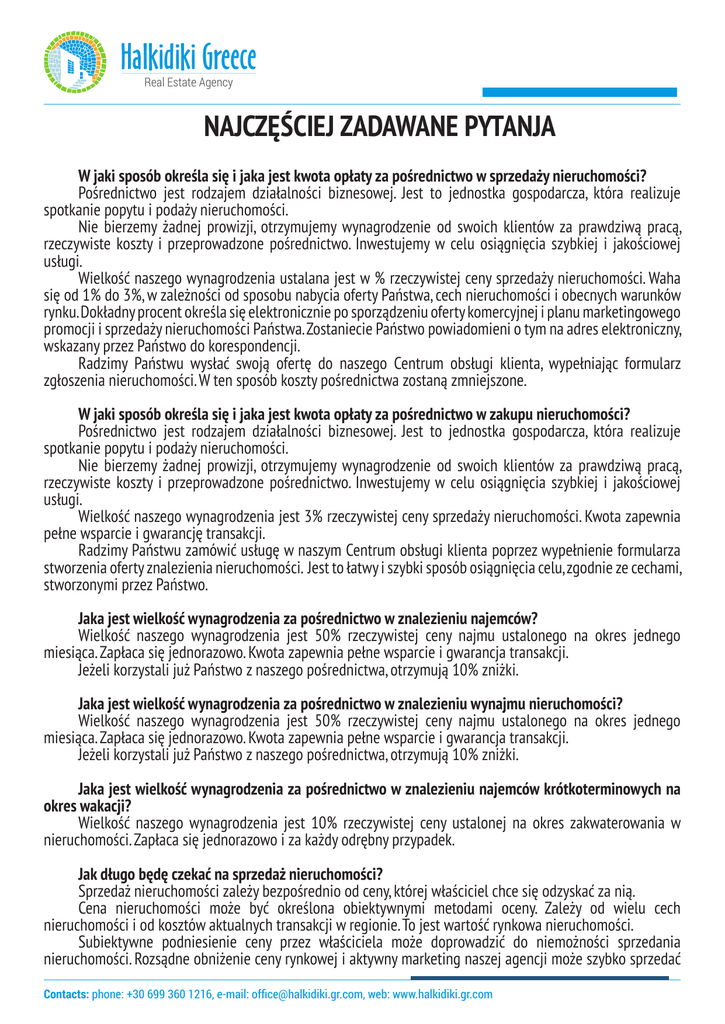 Halkidiki Greece
Real Estate Agency

NAJCZĘŚCIEJ ZADAWANE PYTANJA

W jaki sposób określa się i jaka jest kwota opłaty za pośrednictwo w sprzedaży nieruchomości?
Pośrednictwo jest rodzajem działalności biznesowej. Jest to jednostka gospodarcza, która realizuje spotkanie popytu i podaży nieruchomości.
Nie bierzemy żadnej prowizji, otrzymujemy wynagrodzenie od swoich klientów za prawdziwą pracą, rzeczywiste koszty i przeprowadzone pośrednictwo. Inwestujemy w celu osiągnięcia szybkiej i jakościowej usługi.
Wielkość naszego wynagrodzenia ustalana jest w % rzeczywistej ceny sprzedaży nieruchomości. Waha się od 1% do 3%, w zależności od sposobu nabycia oferty Państwa, cech nieruchomości i obecnych warunków rynku. Dokładny procent określa się elektronicznie po sporządzeniu oferty komercyjnej i planu marketingowego promocji i sprzedaży nieruchomości Państwa. Zostaniecie Państwo powiadomieni o tym na adres elektroniczny, wskazany przez Państwo do korespondencji.
Radzimy Państwu wysłać swoją ofertę do naszego Centrum obsługi klienta, wypełniając formularz zgłoszenia nieruchomości. W ten sposób koszty pośrednictwa zostaną zmniejszone.

W jaki sposób określa się i jaka jest kwota opłaty za pośrednictwo w zakupu nieruchomości?
Pośrednictwo jest rodzajem działalności biznesowej. Jest to jednostka gospodarcza, która realizuje spotkanie popytu i podaży nieruchomości.
Nie bierzemy żadnej prowizji, otrzymujemy wynagrodzenie od swoich klientów za prawdziwą pracą, rzeczywiste koszty i przeprowadzone pośrednictwo. Inwestujemy w celu osiągnięcia szybkiej i jakościowej usługi.
Wielkość naszego wynagrodzenia jest 3% rzeczywistej ceny sprzedaży nieruchomości. Kwota zapewnia pełne wsparcie i gwarancję transakcji.
Radzimy Państwu zamówić usługę w naszym Centrum obsługi klienta poprzez wypełnienie formularza stworzenia oferty znalezienia nieruchomości. Jest to łatwy i szybki sposób osiągnięcia celu, zgodnie ze cechami, stworzonymi przez Państwo.

Jaka jest wielkość wynagrodzenia za pośrednictwo w znalezieniu najemców?
Wielkość naszego wynagrodzenia jest 50% rzeczywistej ceny najmu ustalonego na okres jednego miesiąca. Zapłaca się jednorazowo. Kwota zapewnia pełne wsparcie i gwarancja transakcji.
Jeżeli korzystali już Państwo z naszego pośrednictwa, otrzymują 10% zniżki.

Jaka jest wielkość wynagrodzenia za pośrednictwo w znalezieniu wynajmu nieruchomości?
Wielkość naszego wynagrodzenia jest 50% rzeczywistej ceny najmu ustalonego na okres jednego miesiąca. Zapłaca się jednorazowo. Kwota zapewnia pełne wsparcie i gwarancja transakcji.
Jeżeli korzystali już Państwo z naszego pośrednictwa, otrzymują 10% zniżki.

Jaka jest wielkość wynagrodzenia za pośrednictwo w znalezieniu najemców krótkoterminowych na okres wakacji?
Wielkość naszego wynagrodzenia jest 10% rzeczywistej ceny ustalonej na okres zakwaterowania w nieruchomości. Zapłaca się jednorazowo i za każdy odrębny przypadek.

Jak długo będę czekać na sprzedaż nieruchomości?
Sprzedaż nieruchomości zależy bezpośrednio od ceny, której właściciel chce się odzyskać za nią.
Cena nieruchomości może być określona obiektywnymi metodami oceny. Zależy od wielu cech nieruchomości i od kosztów aktualnych transakcji w regionie. To jest wartość rynkowa nieruchomości.
Subiektywne podniesienie ceny przez właściciela może doprowadzić do niemożności sprzedania nieruchomości. Rozsądne obniżenie ceny rynkowej i aktywny marketing naszej agencji może szybko sprzedać

Contacts: phone: +30 699 360 1216, e-mail: office@halkidiki.gr.com, web: www.halkidiki.gr.com